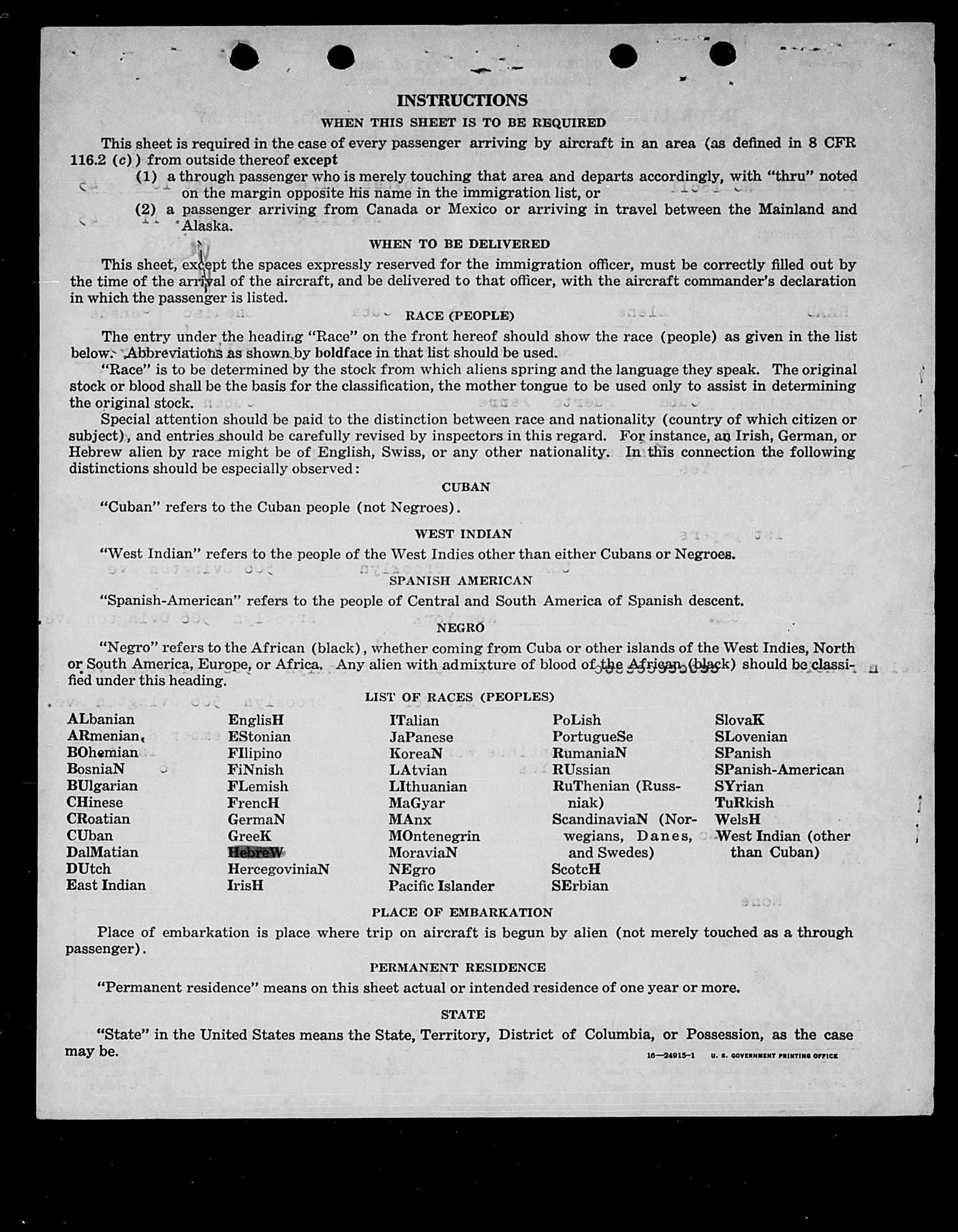 INSTRUCTIONS

WHEN THIS SHEET IS TO BE REQUIRED

This sheet is required in the case of every passenger arriving by aircraft in an area (as defined in 8 CFR 116.2 (c)) from outside thereof except

(1) a through passenger who is merely touching that area and departs accordingly, with "thru" noted on the margin opposite his name in the immigration list, or

(2) a passenger arriving from Canada or Mexico or arriving in travel between the Mainland and Alaska.

WHEN TO BE DELIVERED

This sheet, except the spaces expressly reserved for the immigration officer, must be correctly filled out by the time of the arrival of the aircraft, and be delivered to that officer, with the aircraft commander's declaration in which the passenger is listed.

RACE (PEOPLE)

The entry under the heading "Race" on the front hereof should show the race (people) as given in the list below. Abbreviations as shown by boldface in that list should be used.

"Race" is to be determined by the stock from which aliens spring and the language they speak. The original stock or blood shall be the basis for the classification, the mother tongue to be used only to assist in determining the original stock.

Special attention should be paid to the distinction between race and nationality (country of which citizen or subject), and entries should be carefully revised by inspectors in this regard. For instance, an Irish, German, or Hebrew alien by race might be of English, Swiss, or any other nationality. In this connection the following distinctions should be especially observed:

CUBAN

"Cuban" refers to the Cuban people (not Negroes).

WEST INDIAN

"West Indian" refers to the people of the West Indies other than either Cubans or Negroes.

SPANISH AMERICAN

"Spanish-American" refers to the people of Central and South America of Spanish descent.

NEGRO

"Negro" refers to the African (black), whether coming from Cuba or other islands of the West Indies, North or South America, Europe, or Africa. Any alien with admixture of blood of the African (black) should be classified under this heading.

LIST OF RACES (PEOPLES)

ALbanian
ARmenian
BOhemian
BosniaN
BUlgarian
CHinese
CRoatian
CUban
DalMatian
DUtch
East Indian

EnglisH
EStonian
FIlipino
FiNnish
FLemish
FrencH
GermaN
GreeK
HebreW
HercegoviniaN
IrisH

ITalian
JaPanese
KoreaN
LAtvian
LIthuanian
MaGyar
MAnx
MOntenegrin
MoraviaN
NEgro
Pacific Islander

PoLish
PortugueSe
RumaniaN
RUssian
RuThenian (Russniak)
ScandinaviaN (Norwegians, Danes, and Swedes)
ScotcH
SErbian

SlovaK
SLovenian
SPanish
SPanish-American
SYrian
TuRkish
WelsH
West Indian (other than Cuban)

PLACE OF EMBARKATION

Place of embarkation is place where trip on aircraft is begun by alien (not merely touched as a through passenger).

PERMANENT RESIDENCE

"Permanent residence" means on this sheet actual or intended residence of one year or more.

STATE

"State" in the United States means the State, Territory, District of Columbia, or Possession, as the case may be.

16—24915-1 U. S. GOVERNMENT PRINTING OFFICE